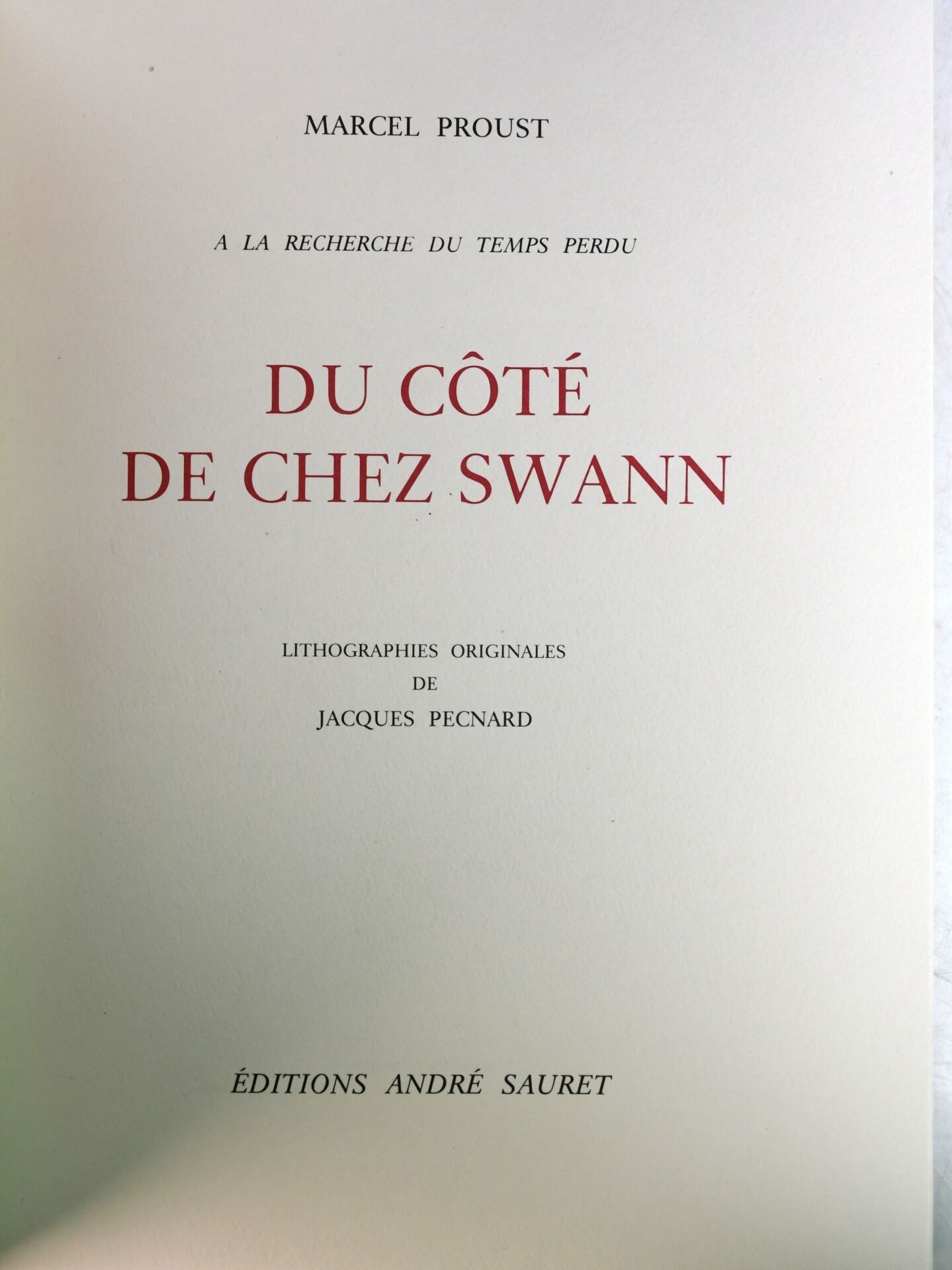 MARCEL PROUST

A LA RECHERCHE DU TEMPS PERDU

DU CÔTÉ
DE CHEZ SWANN

LITHOGRAPHIES ORIGINALES
DE
JACQUES PECNARD

ÉDITIONS ANDRÉ SAURET